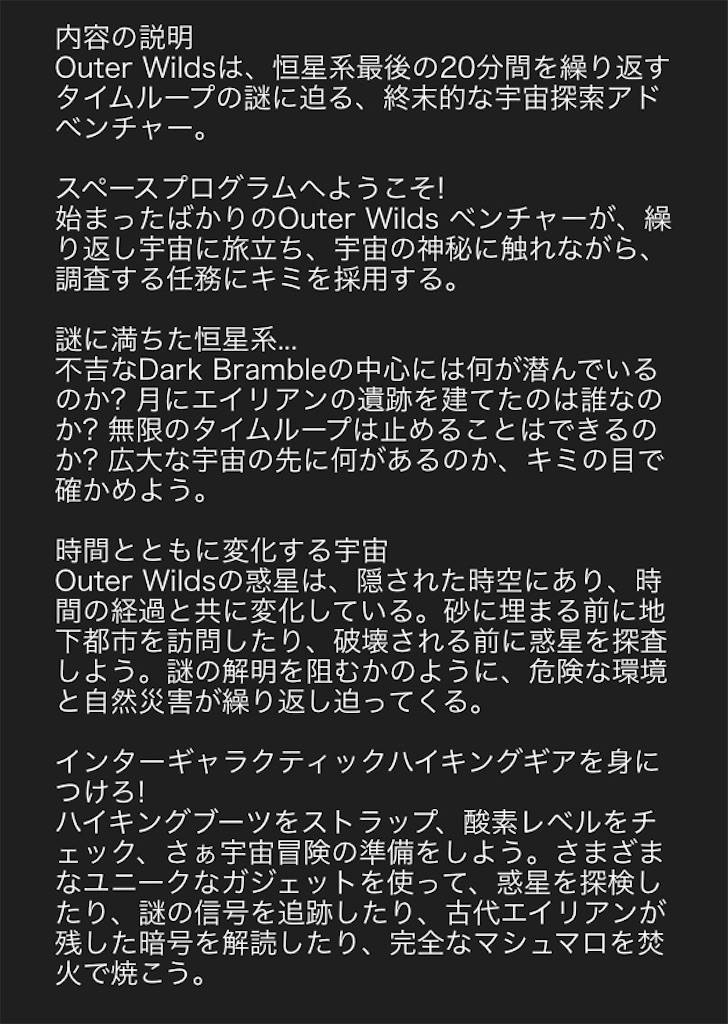 内容の説明
Outer Wildsは、恒星系最後の20分間を繰り返すタイムループの謎に迫る、終末的な宇宙探索アドベンチャー。

スペースプログラムへようこそ!
始まったばかりのOuter Wilds ベンチャーが、繰り返し宇宙に旅立ち、宇宙の神秘に触れながら、調査する任務にキミを採用する。

謎に満ちた恒星系...
不吉なDark Brambleの中心には何が潜んでいるのか? 月にエイリアンの遺跡を建てたのは誰なのか? 無限のタイムループは止めることはできるのか? 広大な宇宙の先に何があるのか、キミの目で確かめよう。

時間とともに変化する宇宙
Outer Wildsの惑星は、隠された時空にあり、時間の経過と共に変化している。砂に埋まる前に地下都市を訪問したり、破壊される前に惑星を探査しよう。謎の解明を阻むかのように、危険な環境と自然災害が繰り返し迫ってくる。

インターギャラクティックハイキングギアを身につけろ!
ハイキングブーツをストラップ、酸素レベルをチェック、さぁ宇宙冒険の準備をしよう。さまざまなユニークなガジェットを使って、惑星を探検したり、謎の信号を追跡したり、古代エイリアンが残した暗号を解読したり、完全なマシュマロを焚火で焼こう。